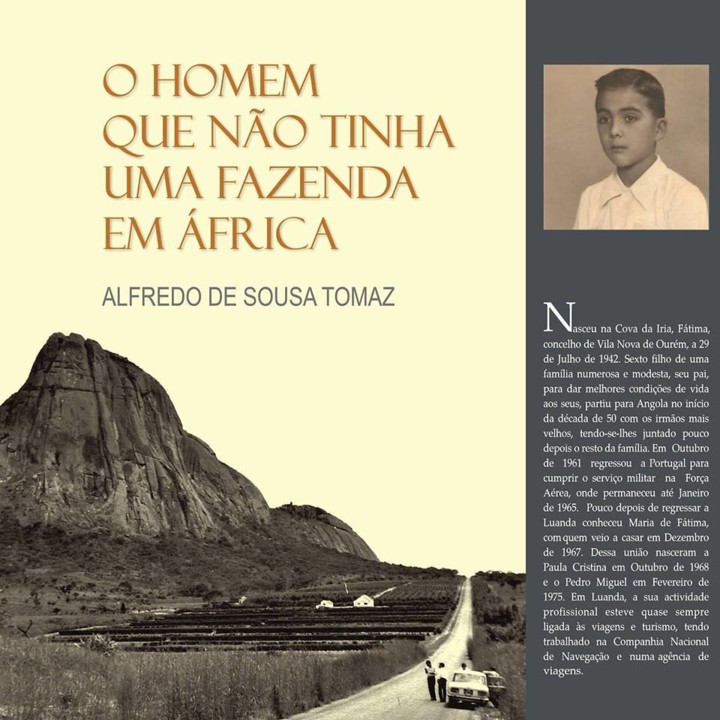 O HOMEM
QUE NÃO TINHA
UMA FAZENDA
EM ÁFRICA

ALFREDO DE SOUSA TOMAZ

Nasceu na Cova da Iria, Fátima, concelho de Vila Nova de Ourém, a 29 de Julho de 1942. Sexto filho de uma família numerosa e modesta, seu pai, para dar melhores condições de vida aos seus, partiu para Angola no início da década de 50 com os irmãos mais velhos, tendo-se-lhes juntado pouco depois o resto da família. Em Outubro de 1961 regressou a Portugal para cumprir o serviço militar na Força Aérea, onde permaneceu até Janeiro de 1965. Pouco depois de regressar a Luanda conheceu Maria de Fátima, com quem veio a casar em Dezembro de 1967. Dessa união nasceram a Paula Cristina em Outubro de 1968 e o Pedro Miguel em Fevereiro de 1975. Em Luanda, a sua actividade profissional esteve quase sempre ligada às viagens e turismo, tendo trabalhado na Companhia Nacional de Navegação e numa agência de viagens.